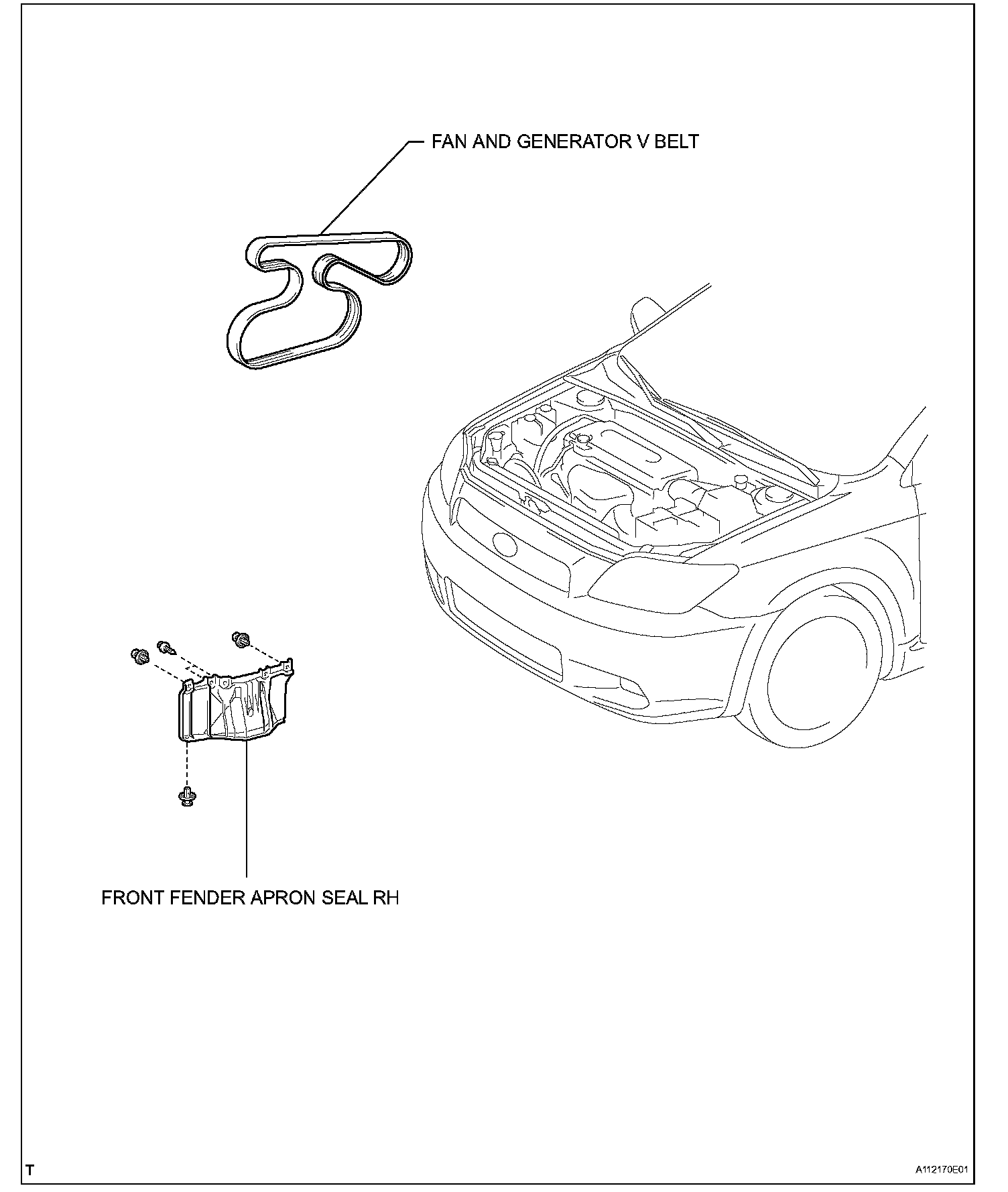 FAN AND GENERATOR V BELT

FRONT FENDER APRON SEAL RH

T

A112170E01